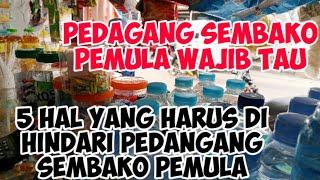 PEDAGANG SEMBAKO PEMULA WAJIB TAU

5 HAL YANG HARUS DI HINDARI PEDANGANG SEMBAKO PEMULA